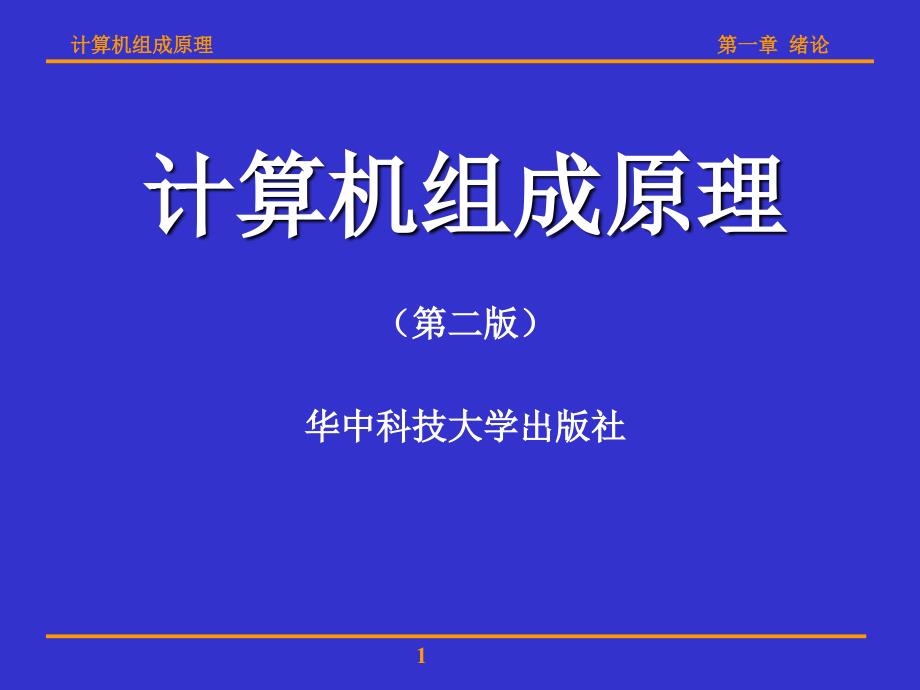 计算机组成原理

第一章 绪论

计算机组成原理

（第二版）

华中科技大学出版社

1